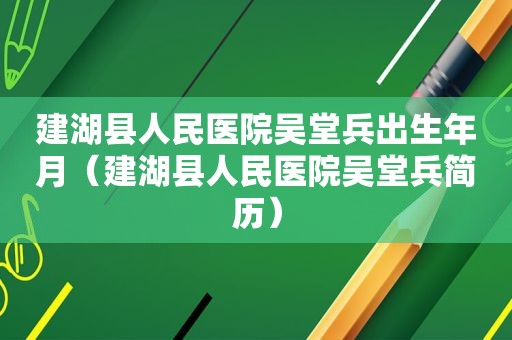 建湖县人民医院吴堂兵出生年月（建湖县人民医院吴堂兵简历）